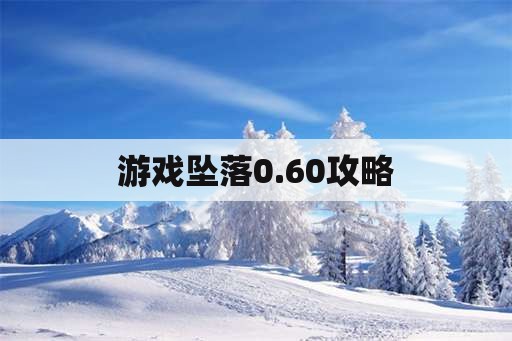 游戏坠落0.60攻略